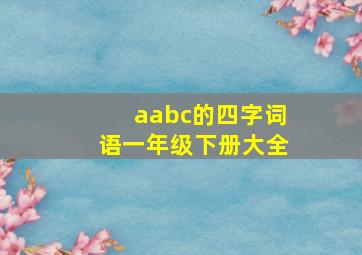 aabc的四字词语一年级下册大全